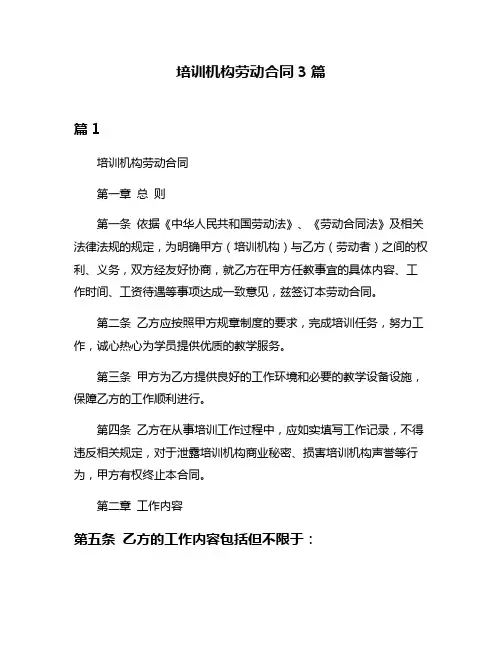 培训机构劳动合同 3 篇

篇 1

培训机构劳动合同

第一章 总 则

第一条 依据《中华人民共和国劳动法》、《劳动合同法》及相关法律法规的规定，为明确甲方（培训机构）与乙方（劳动者）之间的权利、义务，双方经友好协商，就乙方在甲方任教事宜的具体内容、工作时间、工资待遇等事项达成一致意见，兹签订本劳动合同。

第二条 乙方应按照甲方规章制度的要求，完成培训任务，努力工作，诚心热心为学员提供优质的教学服务。

第三条 甲方为乙方提供良好的工作环境和必要的教学设备设施，保障乙方的工作顺利进行。

第四条 乙方在从事培训工作过程中，应如实填写工作记录，不得违反相关规定，对于泄露培训机构商业秘密、损害培训机构声誉等行为，甲方有权终止本合同。

第二章 工作内容

第五条 乙方的工作内容包括但不限于：